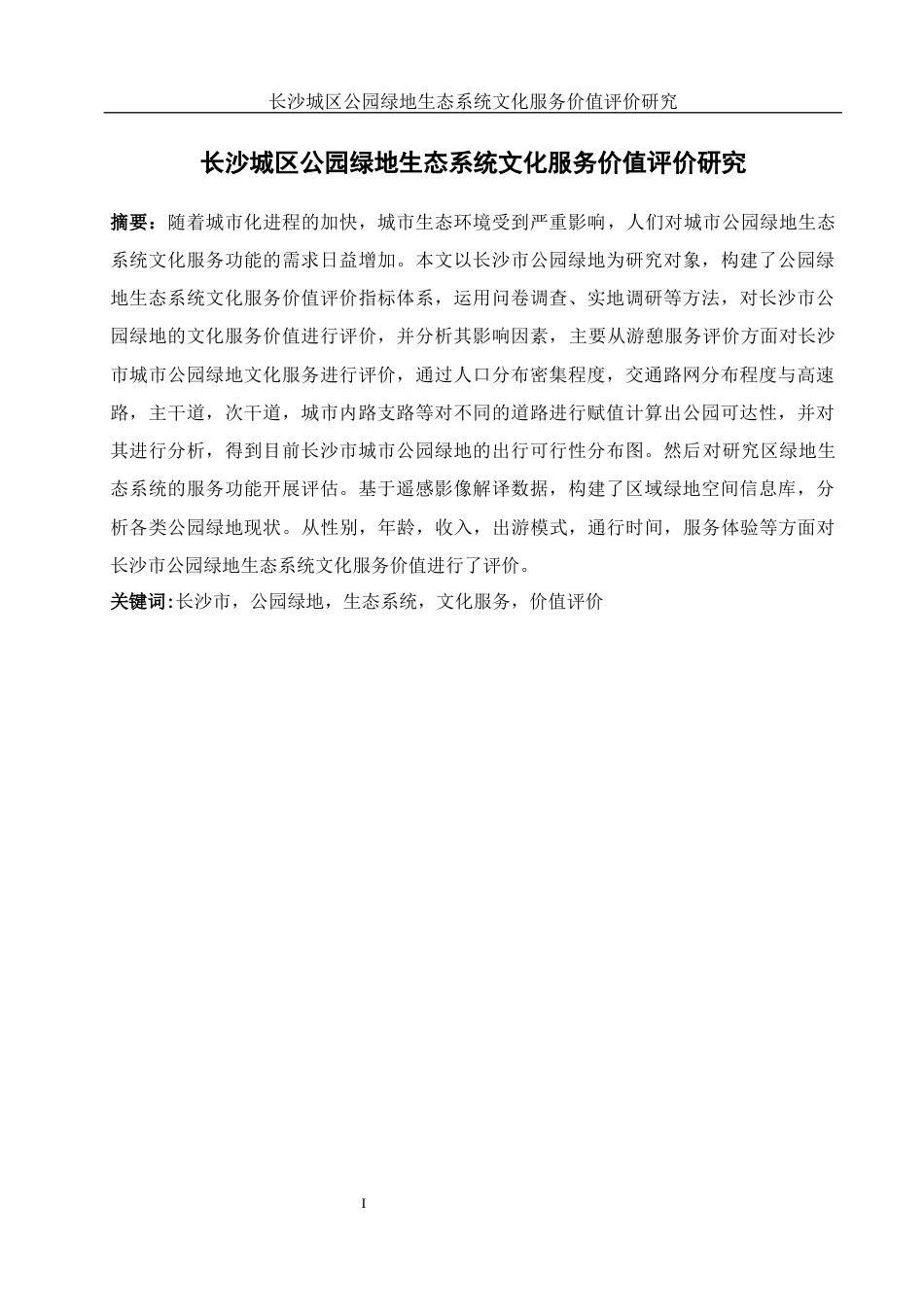 长沙城区公园绿地生态系统文化服务价值评价研究

长沙城区公园绿地生态系统文化服务价值评价研究

摘要：随着城市化进程的加快，城市生态环境受到严重影响，人们对城市公园绿地生态系统文化服务功能的需求日益增加。本文以长沙市公园绿地为研究对象，构建了公园绿地生态系统文化服务价值评价指标体系，运用问卷调查、实地调研等方法，对长沙市公园绿地的文化服务价值进行评价，并分析其影响因素，主要从游憩服务评价方面对长沙市城市公园绿地文化服务进行评价，通过人口分布密集程度，交通路网分布程度与高速路，主干道，次干道，城市内路支路等对不同的道路进行赋值计算出公园可达性，并对其进行分析，得到目前长沙市城市公园绿地的出行可行性分布图。然后对研究区绿地生态系统的服务功能开展评估。基于遥感影像解译数据，构建了区域绿地空间信息库，分析各类公园绿地现状。从性别，年龄，收入，出游模式，通行时间，服务体验等方面对长沙市公园绿地生态系统文化服务价值进行了评价。

关键词:长沙市，公园绿地，生态系统，文化服务，价值评价

I